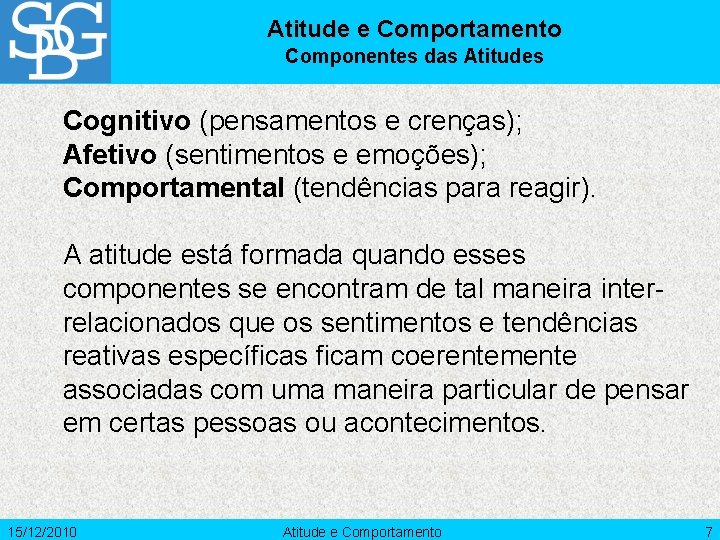 SBDG

Atitude e Comportamento
Componentes das Atitudes

Cognitivo (pensamentos e crenças);
Afetivo (sentimentos e emoções);
Comportamental (tendências para reagir).

A atitude está formada quando esses componentes se encontram de tal maneira inter-relacionados que os sentimentos e tendências reativas específicas ficam coerentemente associadas com uma maneira particular de pensar em certas pessoas ou acontecimentos.

15/12/2010 Atitude e Comportamento 7